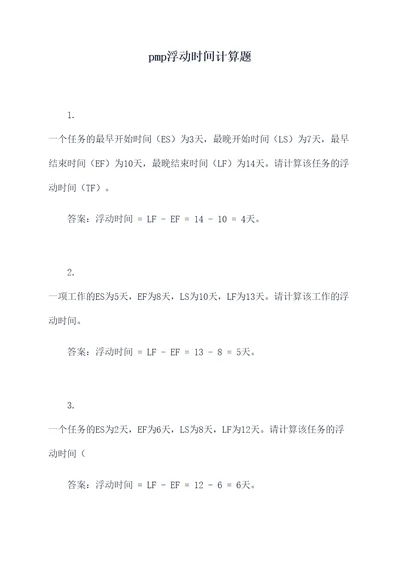 pmp浮动时间计算题

1.

一个任务的最早开始时间（ES）为3天，最晚开始时间（LS）为7天，最早结束时间（EF）为10天，最晚结束时间（LF）为14天。请计算该任务的浮动时间（TF）。

答案：浮动时间 = LF - EF = 14 - 10 = 4天。

2.

一项工作的ES为5天，EF为8天，LS为10天，LF为13天。请计算该工作的浮动时间。

答案：浮动时间 = LF - EF = 13 - 8 = 5天。

3.

一个任务的ES为2天，EF为6天，LS为8天，LF为12天。请计算该任务的浮动时间（

答案：浮动时间 = LF - EF = 12 - 6 = 6天。